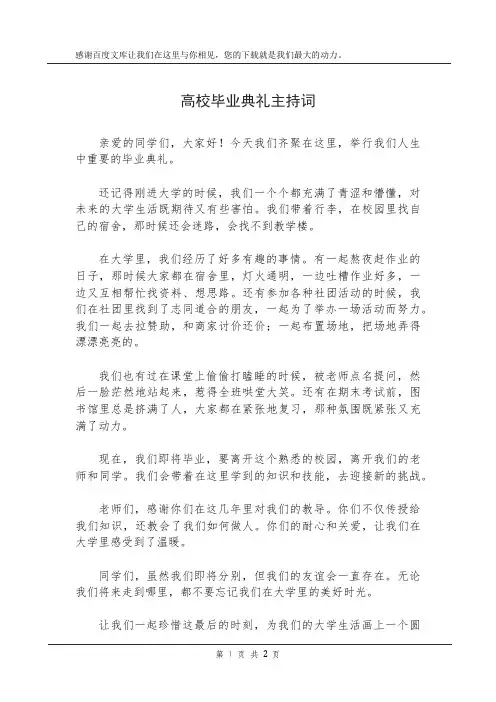 感谢百度文库让我们在这里与你相见，您的下载就是我们最大的动力。

高校毕业典礼主持词

亲爱的同学们，大家好！今天我们齐聚在这里，举行我们人生中重要的毕业典礼。

还记得刚进大学的时候，我们一个个都充满了青涩和懵懂，对未来的大学生活既期待又有些害怕。我们带着行李，在校园里找自己的宿舍，那时候还会迷路，会找不到教学楼。

在大学里，我们经历了好多有趣的事情。有一起熬夜赶作业的日子，那时候大家都在宿舍里，灯火通明，一边吐槽作业好多，一边又互相帮忙找资料、想思路。还有参加各种社团活动的时候，我们在社团里找到了志同道合的朋友，一起为了举办一场活动而努力。我们一起去拉赞助，和商家讨价还价；一起布置场地，把场地弄得漂漂亮亮的。

我们也有过在课堂上偷偷打瞌睡的时候，被老师点名提问，然后一脸茫然地站起来，惹得全班哄堂大笑。还有在期末考试前，图书馆里总是挤满了人，大家都在紧张地复习，那种氛围既紧张又充满了动力。

现在，我们即将毕业，要离开这个熟悉的校园，离开我们的老师和同学。我们会带着在这里学到的知识和技能，去迎接新的挑战。

老师们，感谢你们在这几年里对我们的教导。你们不仅传授给我们知识，还教会了我们如何做人。你们的耐心和关爱，让我们在大学里感受到了温暖。

同学们，虽然我们即将分别，但我们的友谊会一直存在。无论我们将来走到哪里，都不要忘记我们在大学里的美好时光。

让我们一起珍惜这最后的时刻，为我们的大学生活画上一个圆

第 1 页 共 2 页